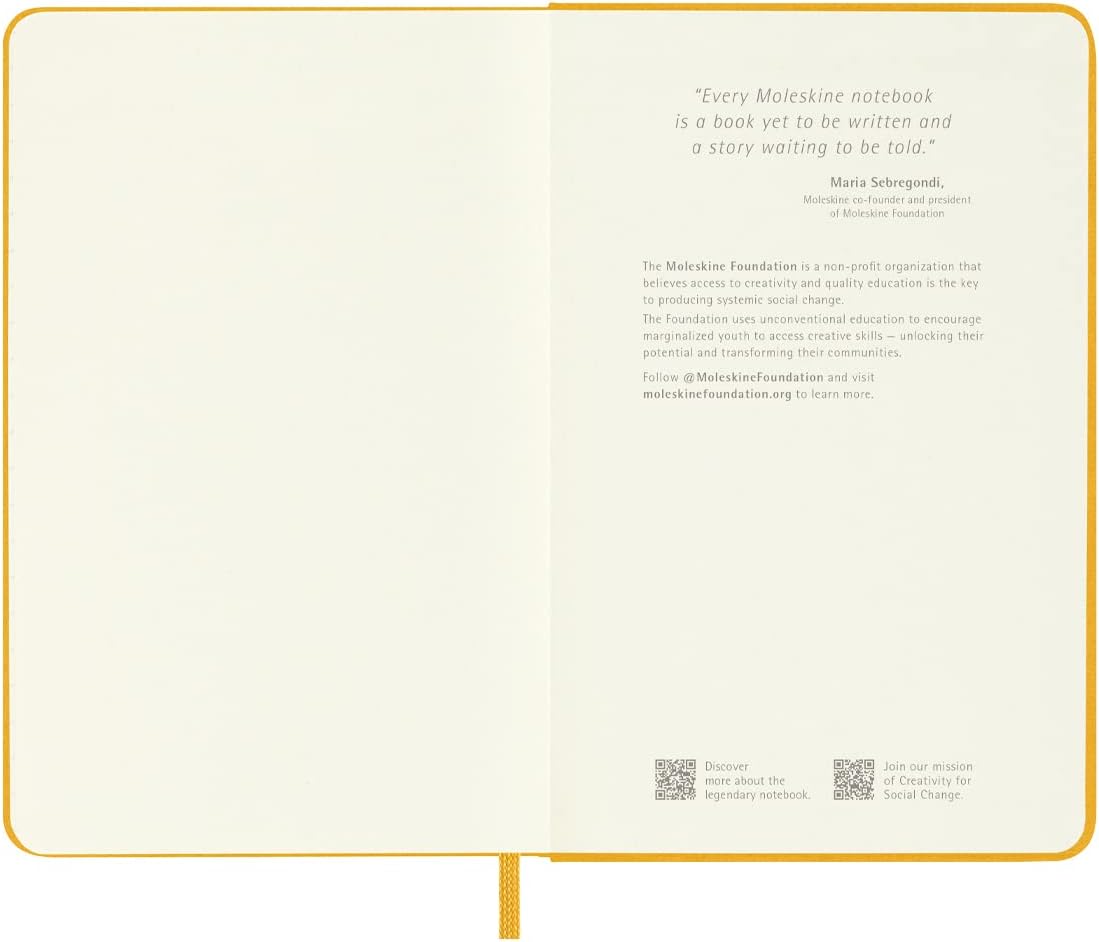 "Every Moleskine notebook is a book yet to be written and a story waiting to be told."

Maria Sebregondi,
Moleskine co-founder and president of Moleskine Foundation

The Moleskine Foundation is a non-profit organization that believes access to creativity and quality education is the key to producing systemic social change.

The Foundation uses unconventional education to encourage marginalized youth to access creative skills — unlocking their potential and transforming their communities.

Follow @MoleskineFoundation and visit moleskinefoundation.org to learn more.

Discover more about the legendary notebook.

Join our mission of Creativity for Social Change.